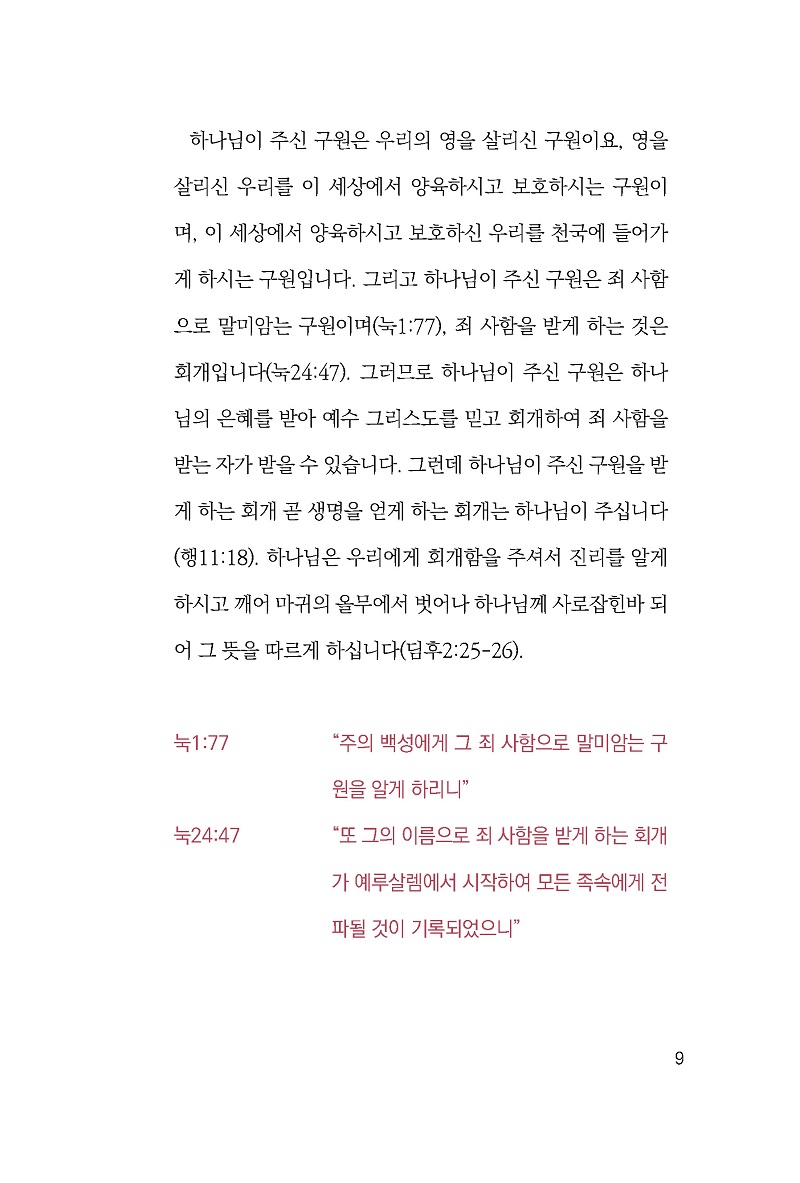 하나님이 주신 구원은 우리의 영을 살리신 구원이요, 영을 살리신 우리를 이 세상에서 양육하시고 보호하시는 구원이며, 이 세상에서 양육하시고 보호하신 우리를 천국에 들어가게 하시는 구원입니다. 그리고 하나님이 주신 구원은 죄 사함으로 말미암는 구원이며(눅1:77), 죄 사함을 받게 하는 것은 회개입니다(눅24:47). 그러므로 하나님이 주신 구원은 하나님의 은혜를 받아 예수 그리스도를 믿고 회개하여 죄 사함을 받는 자가 받을 수 있습니다. 그런데 하나님이 주신 구원을 받게 하는 회개 곧 생명을 얻게 하는 회개는 하나님이 주십니다(행11:18). 하나님은 우리에게 회개함을 주셔서 진리를 알게 하시고 깨어 마귀의 올무에서 벗어나 하나님께 사로잡힌바 되어 그 뜻을 따르게 하십니다(딤후2:25-26).

눅1:77 “주의 백성에게 그 죄 사함으로 말미암는 구원을 알게 하리니”

눅24:47 “또 그의 이름으로 죄 사함을 받게 하는 회개가 예루살렘에서 시작하여 모든 족속에게 전파될 것이 기록되었으니”

9